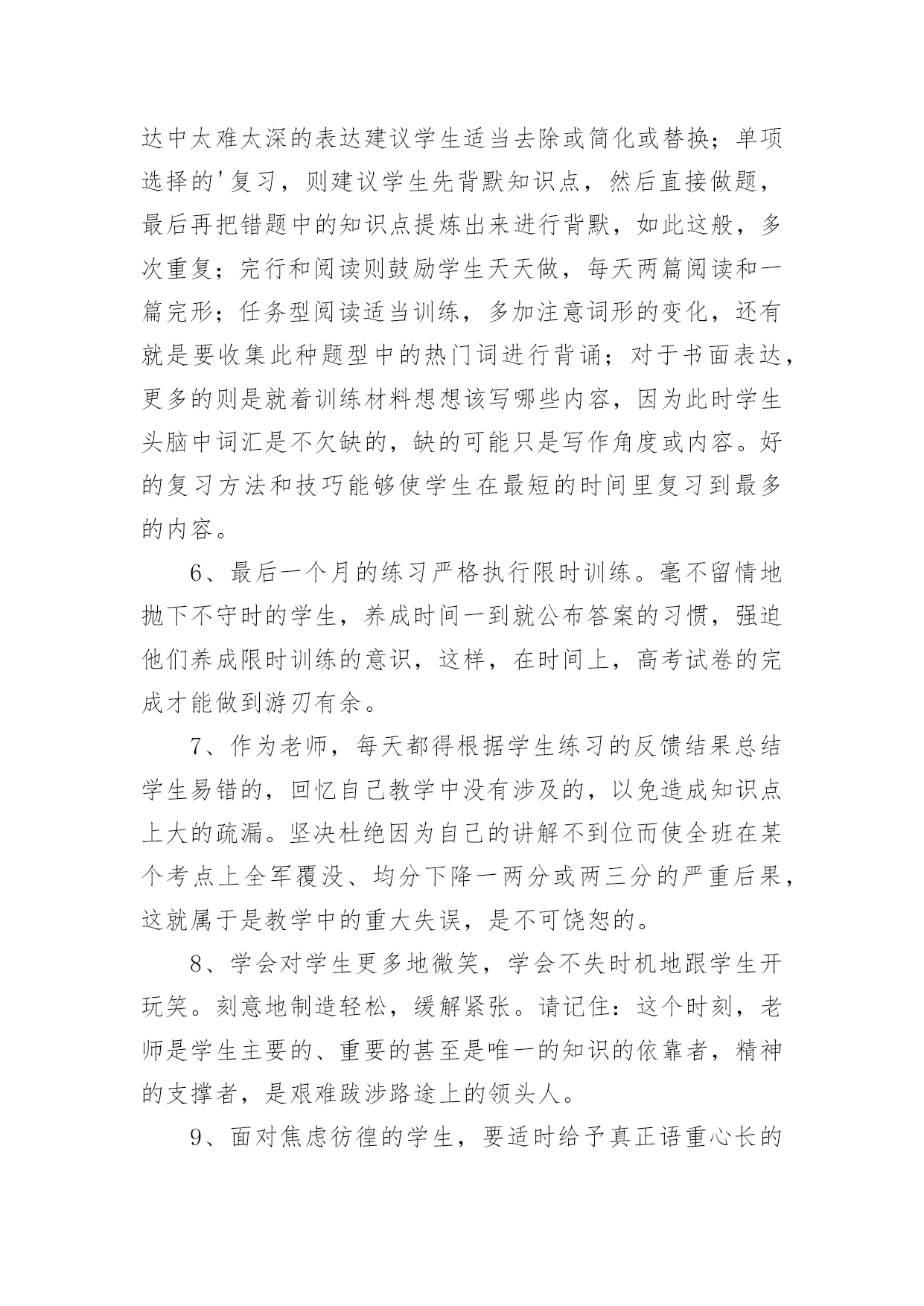 达中太难太深的表达建议学生适当去除或简化或替换；单项选择的'复习，则建议学生先背默知识点，然后直接做题，最后再把错题中的知识点提炼出来进行背默，如此这般，多次重复；完行和阅读则鼓励学生天天做，每天两篇阅读和一篇完形；任务型阅读适当训练，多加注意词形的变化，还有就是要收集此种题型中的热门词进行背诵；对于书面表达，更多的则是就着训练材料想想该写哪些内容，因为此时学生头脑中词汇是不欠缺的，缺的可能只是写作角度或内容。好的复习方法和技巧能够使学生在最短的时间里复习到最多的内容。

6、最后一个月的练习严格执行限时训练。毫不留情地抛下不守时的学生，养成时间一到就公布答案的习惯，强迫他们养成限时训练的意识，这样，在时间上，高考试卷的完成才能做到游刃有余。

7、作为老师，每天都得根据学生练习的反馈结果总结学生易错的，回忆自己教学中没有涉及的，以免造成知识点上大的疏漏。坚决杜绝因为自己的讲解不到位而使全班在某个考点上全军覆没、均分下降一两分或两三分的严重后果，这就属于是教学中的重大失误，是不可饶恕的。

8、学会对学生更多地微笑，学会不失时机地跟学生开玩笑。刻意地制造轻松，缓解紧张。请记住：这个时刻，老师是学生主要的、重要的甚至是唯一的知识的依靠者，精神的支撑者，是艰难跋涉路途上的领头人。

9、面对焦虑彷徨的学生，要适时给予真正语重心长的